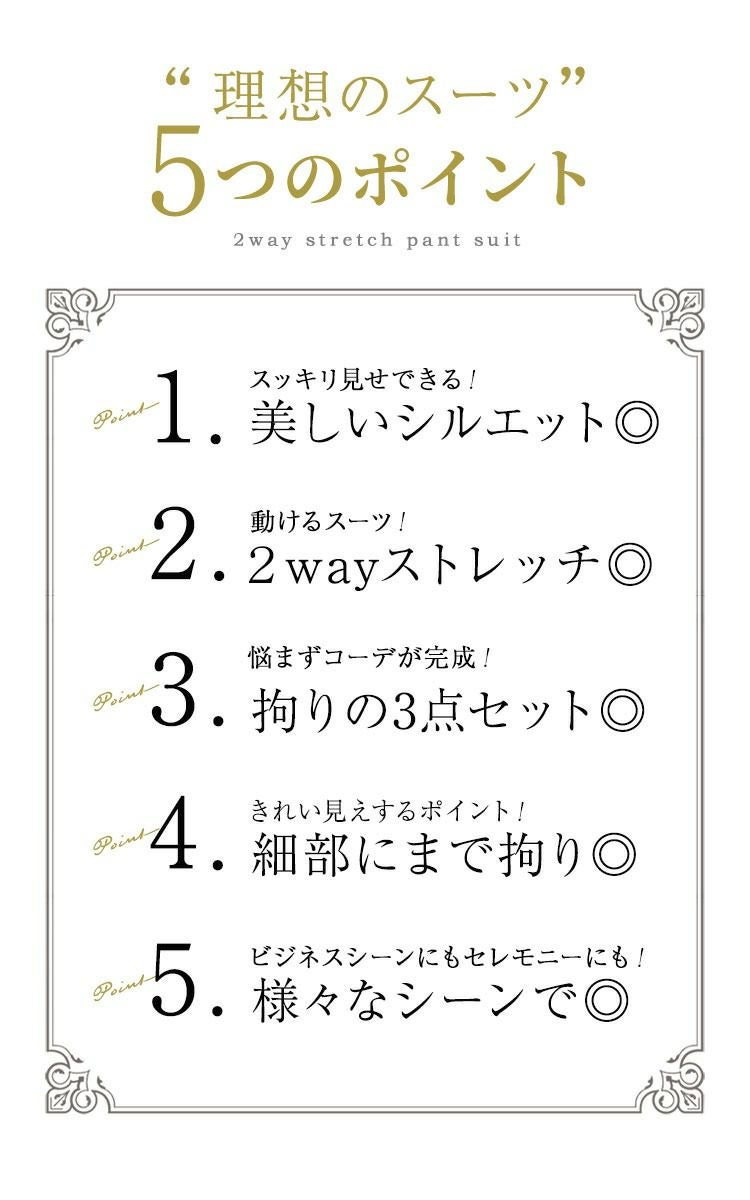 “理想のスーツ”
5つのポイント
2way stretch pant suit

Point 1. スッキリ見せできる！
美しいシルエット◎

Point 2. 動けるスーツ！
2wayストレッチ◎

Point 3. 悩まずコーデが完成！
拘りの3点セット◎

Point 4. きれい見えするポイント！
細部にまで拘り◎

Point 5. ビジネスシーンにもセレモニーにも！
様々なシーンで◎